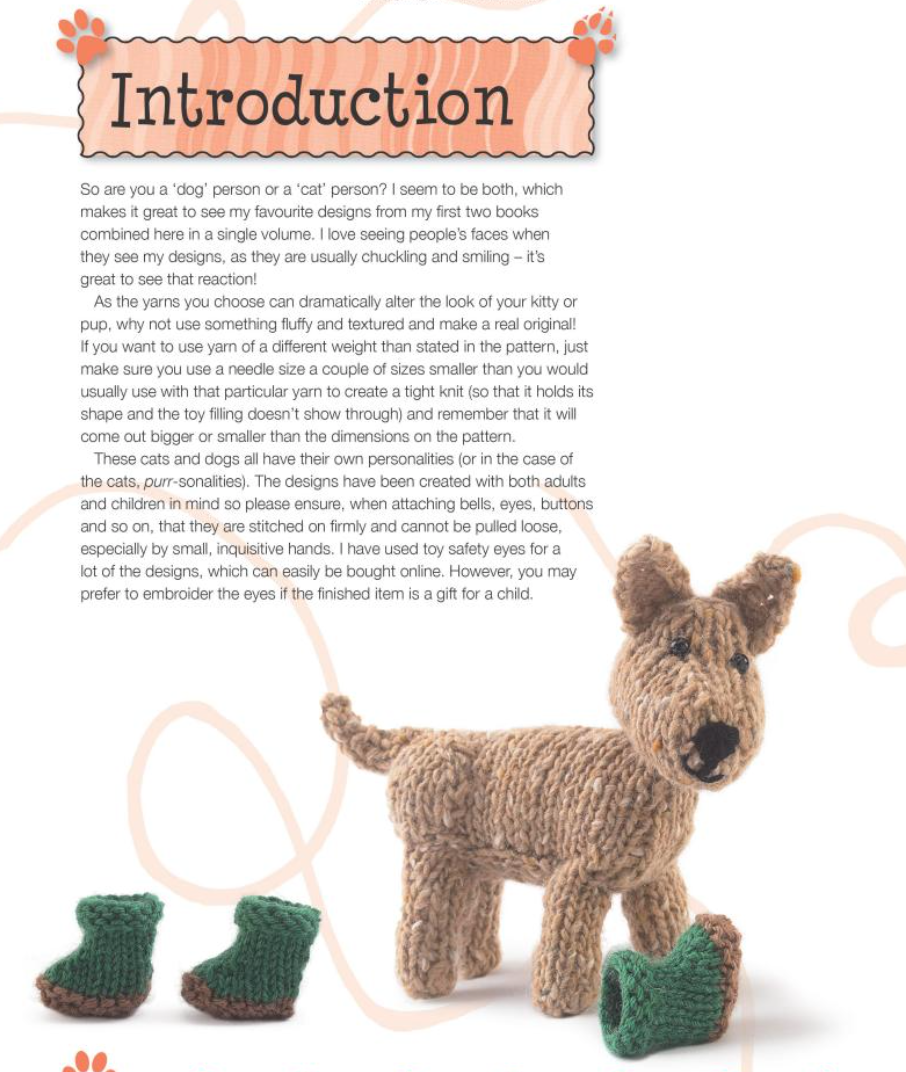 Introduction

So are you a 'dog' person or a 'cat' person? I seem to be both, which makes it great to see my favourite designs from my first two books combined here in a single volume. I love seeing people's faces when they see my designs, as they are usually chuckling and smiling – it's great to see that reaction!

As the yarns you choose can dramatically alter the look of your kitty or pup, why not use something fluffy and textured and make a real original! If you want to use yarn of a different weight than stated in the pattern, just make sure you use a needle size a couple of sizes smaller than you would usually use with that particular yarn to create a tight knit (so that it holds its shape and the toy filling doesn't show through) and remember that it will come out bigger or smaller than the dimensions on the pattern.

These cats and dogs all have their own personalities (or in the case of the cats, purr-sonalities). The designs have been created with both adults and children in mind so please ensure, when attaching bells, eyes, buttons and so on, that they are stitched on firmly and cannot be pulled loose, especially by small, inquisitive hands. I have used toy safety eyes for a lot of the designs, which can easily be bought online. However, you may prefer to embroider the eyes if the finished item is a gift for a child.